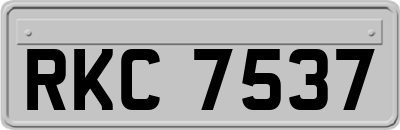 RKC 7537